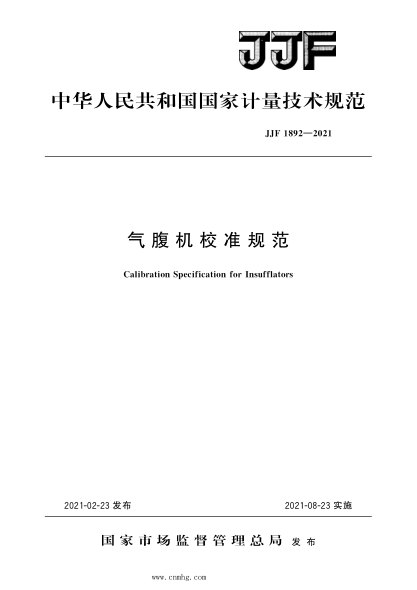 JJF

中华人民共和国国家计量技术规范

JJF 1892—2021

气腹机校准规范

Calibration Specification for Insufflators

2021-02-23 发布

2021-08-23 实施

国家市场监督管理总局 发布

www.cnmhg.com